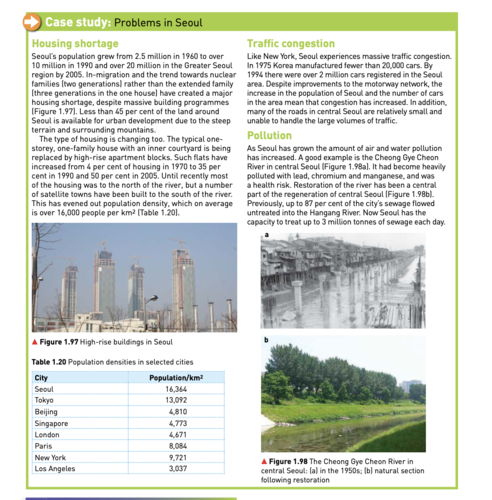 Case study: Problems in Seoul

Housing shortage

Seoul's population grew from 2.5 million in 1960 to over 10 million in 1990 and over 20 million in the Greater Seoul region by 2005. In-migration and the trend towards nuclear families (two generations) rather than the extended family (three generations in the one house) have created a major housing shortage, despite massive building programmes (Figure 1.97). Less than 45 per cent of the land around Seoul is available for urban development due to the steep terrain and surrounding mountains.

The type of housing is changing too. The typical one-storey, one-family house with an inner courtyard is being replaced by high-rise apartment blocks. Such flats have increased from 4 per cent of housing in 1970 to 35 per cent in 1990 and 50 per cent in 2005. Until recently most of the housing was to the north of the river, but a number of satellite towns have been built to the south of the river. This has evened out population density, which on average is over 16,000 people per km² (Table 1.20).

▲ Figure 1.97 High-rise buildings in Seoul

Table 1.20 Population densities in selected cities

| City | Population/km² |
|---|---|
| Seoul | 16,364 |
| Tokyo | 13,092 |
| Beijing | 4,810 |
| Singapore | 4,773 |
| London | 4,671 |
| Paris | 8,084 |
| New York | 9,721 |
| Los Angeles | 3,037 |

Traffic congestion

Like New York, Seoul experiences massive traffic congestion. In 1975 Korea manufactured fewer than 20,000 cars. By 1994 there were over 2 million cars registered in the Seoul area. Despite improvements to the motorway network, the increase in the population of Seoul and the number of cars in the area mean that congestion has increased. In addition, many of the roads in central Seoul are relatively small and unable to handle the large volumes of traffic.

Pollution

As Seoul has grown the amount of air and water pollution has increased. A good example is the Cheong Gye Cheon River in central Seoul (Figure 1.98a). It had become heavily polluted with lead, chromium and manganese, and was a health risk. Restoration of the river has been a central part of the regeneration of central Seoul (Figure 1.98b). Previously, up to 87 per cent of the city's sewage flowed untreated into the Hangang River. Now Seoul has the capacity to treat up to 3 million tonnes of sewage each day.

a

b

▲ Figure 1.98 The Cheong Gye Cheon River in central Seoul: (a) in the 1950s; (b) natural section following restoration